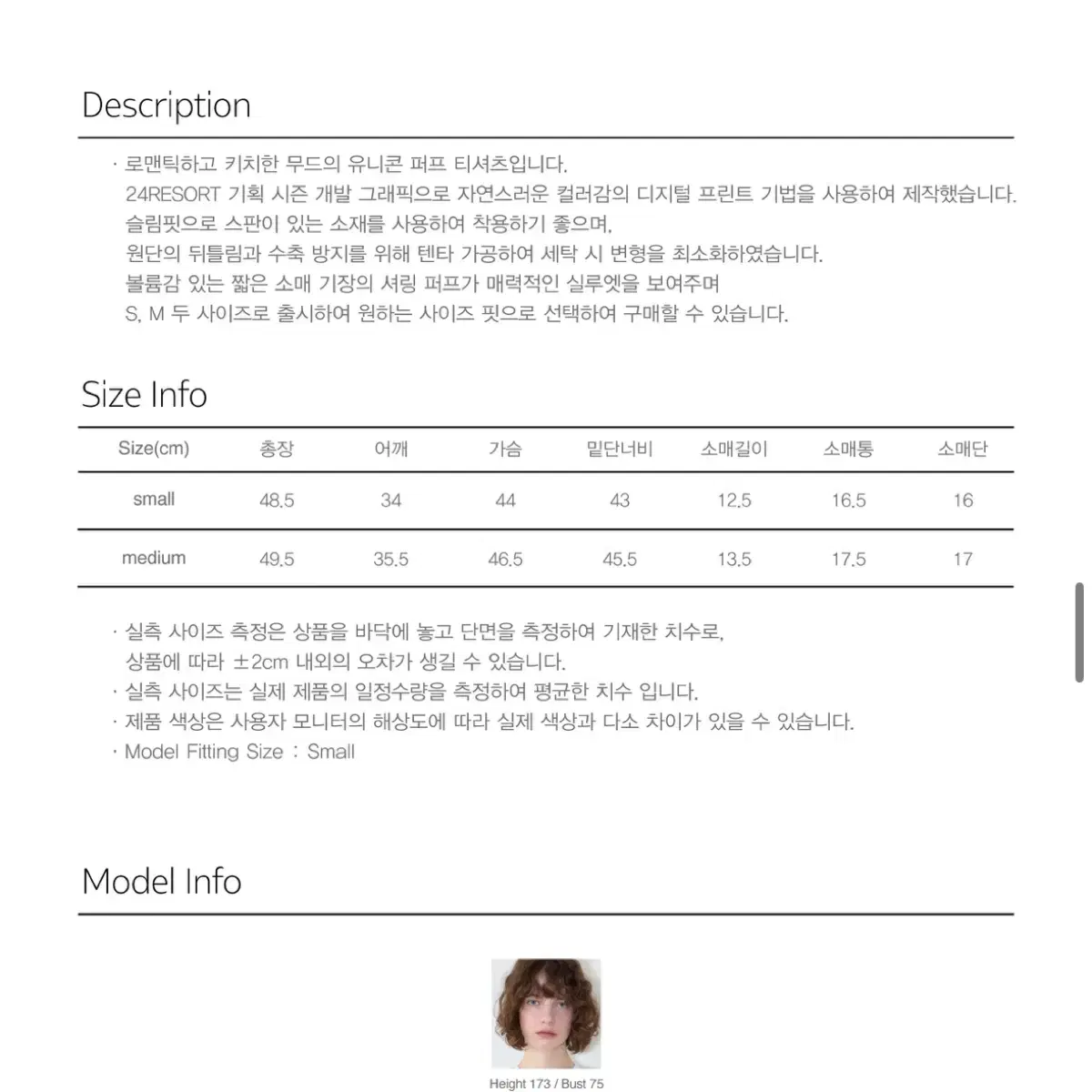 Description

· 로맨틱하고 키치한 무드의 유니콘 퍼프 티셔츠입니다.
24RESORT 기획 시즌 개발 그래픽으로 자연스러운 컬러감의 디지털 프린트 기법을 사용하여 제작했습니다.
슬림핏으로 스판이 있는 소재를 사용하여 착용하기 좋으며,
원단의 뒤틀림과 수축 방지를 위해 텐타 가공하여 세탁 시 변형을 최소화하였습니다.
볼륨감 있는 짧은 소매 기장의 셔링 퍼프가 매력적인 실루엣을 보여주며
S, M 두 사이즈로 출시하여 원하는 사이즈 핏으로 선택하여 구매할 수 있습니다.

Size Info

| Size(cm) | 총장 | 어깨 | 가슴 | 밑단너비 | 소매길이 | 소매통 | 소매단 |
|---|---|---|---|---|---|---|---|
| small | 48.5 | 34 | 44 | 43 | 12.5 | 16.5 | 16 |
| medium | 49.5 | 35.5 | 46.5 | 45.5 | 13.5 | 17.5 | 17 |

· 실측 사이즈 측정은 상품을 바닥에 놓고 단면을 측정하여 기재한 치수로,
상품에 따라 ±2cm 내외의 오차가 생길 수 있습니다.
· 실측 사이즈는 실제 제품의 일정수량을 측정하여 평균한 치수 입니다.
· 제품 색상은 사용자 모니터의 해상도에 따라 실제 색상과 다소 차이가 있을 수 있습니다.
· Model Fitting Size : Small

Model Info

Height 173 / Bust 75